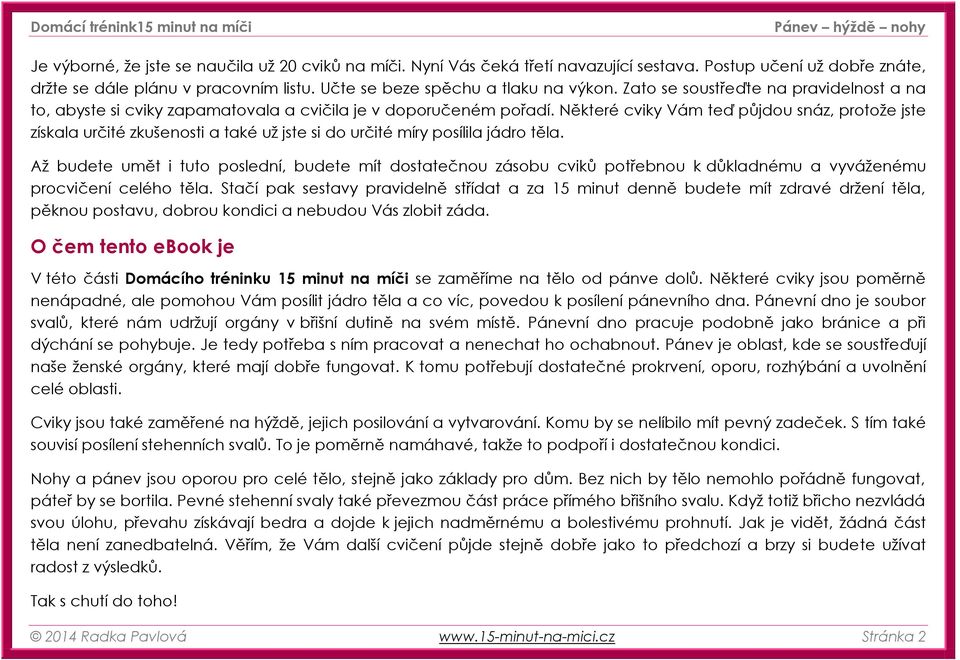 Domácí trénink15 minut na míči

Pánev – hýždě – nohy

Je výborné, že jste se naučila už 20 cviků na míči. Nyní Vás čeká třetí navazující sestava. Postup učení už dobře znáte, držte se dále plánu v pracovním listu. Učte se beze spěchu a tlaku na výkon. Zato se soustřeďte na pravidelnost a na to, abyste si cviky zapamatovala a cvičila je v doporučeném pořadí. Některé cviky Vám teď půjdou snáz, protože jste získala určité zkušenosti a také už jste si do určité míry posílila jádro těla.

Až budete umět i tuto poslední, budete mít dostatečnou zásobu cviků potřebnou k důkladnému a vyváženému procvičení celého těla. Stačí pak sestavy pravidelně střídat a za 15 minut denně budete mít zdravé držení těla, pěknou postavu, dobrou kondici a nebudou Vás zlobit záda.

O čem tento eBook je

V této části Domácího tréninku 15 minut na míči se zaměříme na tělo od pánve dolů. Některé cviky jsou poměrně nenápadné, ale pomohou Vám posílit jádro těla a co víc, povedou k posílení pánevního dna. Pánevní dno je soubor svalů, které nám udržují orgány v břišní dutině na svém místě. Pánevní dno pracuje podobně jako bránice a při dýchání se pohybuje. Je tedy potřeba s ním pracovat a nenechat ho ochabnout. Pánev je oblast, kde se soustřeďují naše ženské orgány, které mají dobře fungovat. K tomu potřebují dostatečné prokrvení, oporu, rozhýbání a uvolnění celé oblasti.

Cviky jsou také zaměřené na hýždě, jejich posilování a vytvarování. Komu by se nelíbilo mít pevný zadeček. S tím také souvisí posílení stehenních svalů. To je poměrně namáhavé, takže to podpoří i dostatečnou kondici.

Nohy a pánev jsou oporou pro celé tělo, stejně jako základy pro dům. Bez nich by tělo nemohlo pořádně fungovat, páteř by se bortila. Pevné stehenní svaly také převezmou část práce přímého břišního svalu. Když totiž břicho nezvládá svou úlohu, převahu získávají bedra a dojde k jejich nadměrnému a bolestivému prohnutí. Jak je vidět, žádná část těla není zanedbatelná. Věřím, že Vám další cvičení půjde stejně dobře jako to předchozí a brzy si budete užívat radost z výsledků.

Tak s chutí do toho!

© 2014 Radka Pavlová

www.15-minut-na-mici.cz

Stránka 2